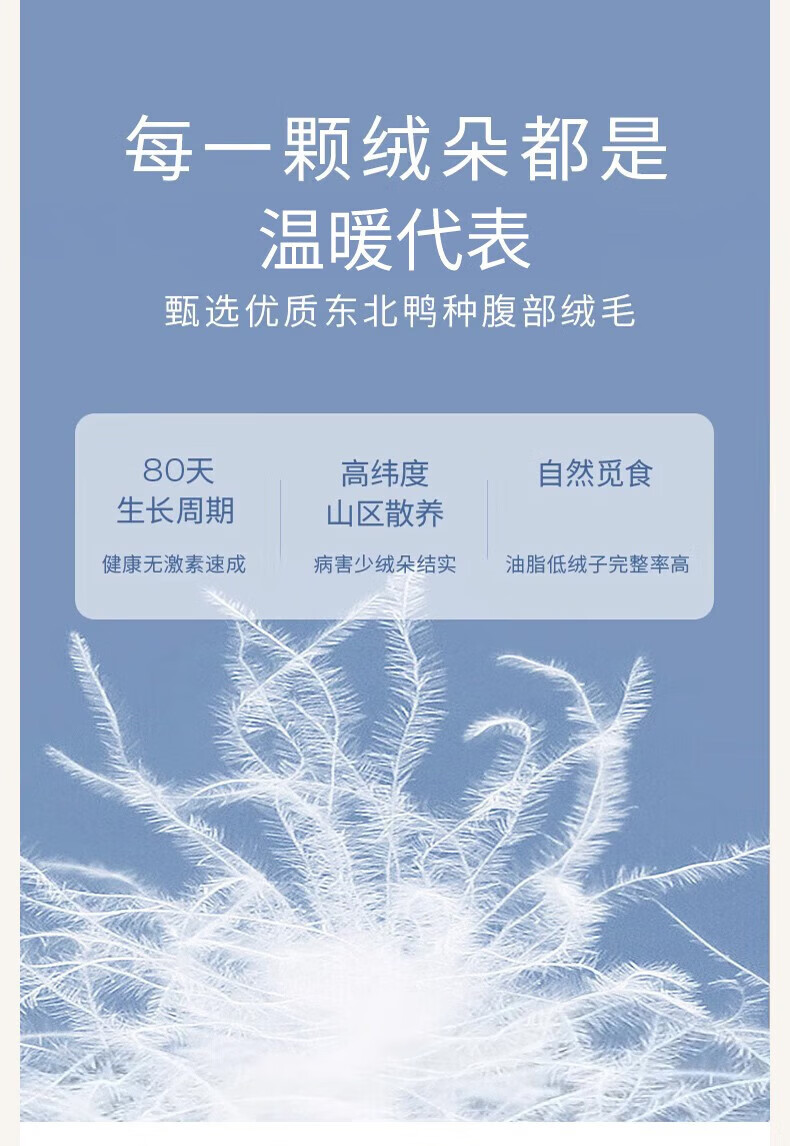 每一颗绒朵都是
温暖代表

甄选优质东北鸭种腹部绒毛

80天
生长周期

健康无激素速成

高纬度
山区散养

病害少绒朵结实

自然觅食

油脂低绒子完整率高